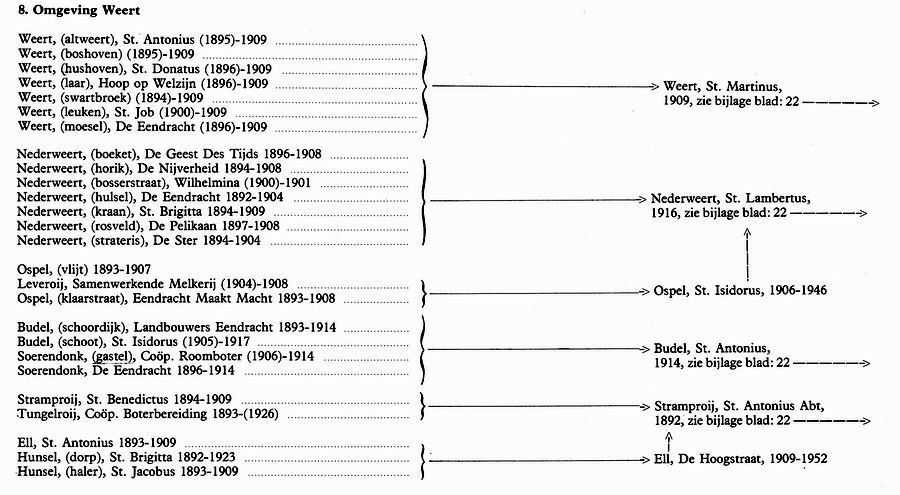 8. Omgeving Weert

Weert, (altweert), St. Antonius (1895)-1909
Weert, (boshoven) (1895)-1909
Weert, (hushoven), St. Donatus (1896)-1909
Weert, (laar), Hoop op Welzijn (1896)-1909
Weert, (swartbroek) (1894)-1909
Weert, (leuken), St. Job (1900)-1909
Weert, (moesel), De Eendracht (1896)-1909

Weert, St. Martinus, 1909, zie bijlage blad: 22

Nederweert, (boeket), De Geest Des Tijds 1896-1908
Nederweert, (horik), De Nijverheid 1894-1908
Nederweert, (bosserstraat), Wilhelmina (1900)-1901
Nederweert, (hulsel), De Eendracht 1892-1904
Nederweert, (kraan), St. Brigitta 1894-1909
Nederweert, (rosveld), De Pelikaan 1897-1908
Nederweert, (strateris), De Ster 1894-1904

Nederweert, St. Lambertus, 1916, zie bijlage blad: 22

Ospel, (vlijt) 1893-1907
Leveroij, Samenwerkende Melkerij (1904)-1908
Ospel, (klaarstraat), Eendracht Maakt Macht 1893-1908

Ospel, St. Isidorus, 1906-1946

Budel, (schoordijk), Landbouwers Eendracht 1893-1914
Budel, (schoot), St. Isidorus (1905)-1917
Soerendonk, (gastel), Coöp. Roomboter (1906)-1914
Soerendonk, De Eendracht 1896-1914

Budel, St. Antonius, 1914, zie bijlage blad: 22

Stramproij, St. Benedictus 1894-1909
Tungelroij, Coöp. Boterbereiding 1893-(1926)

Stramproij, St. Antonius Abt, 1892, zie bijlage blad: 22

Ell, St. Antonius 1893-1909
Hunsel, (dorp), St. Brigitta 1892-1923
Hunsel, (haler), St. Jacobus 1893-1909

Ell, De Hoogstraat, 1909-1952